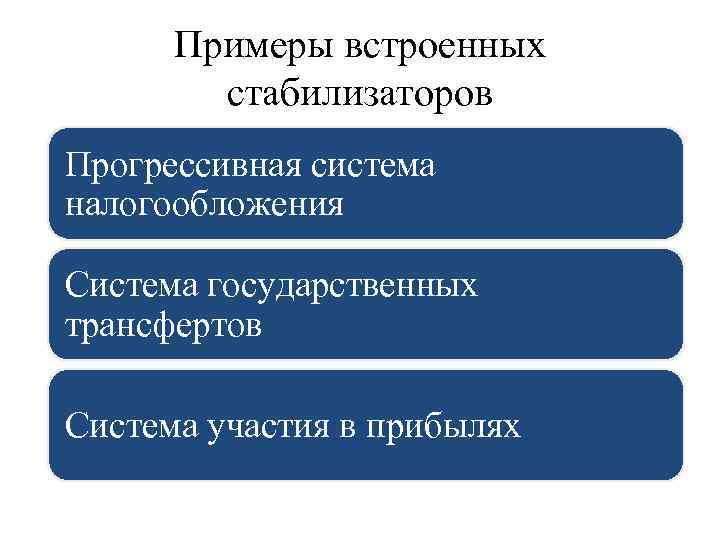 Примеры встроенных стабилизаторов

Прогрессивная система налогообложения

Система государственных трансфертов

Система участия в прибылях